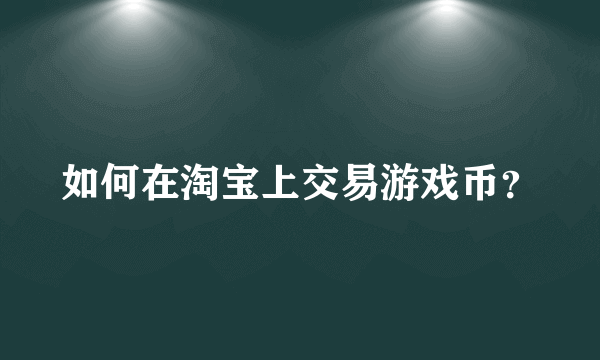 如何在淘宝上交易游戏币？